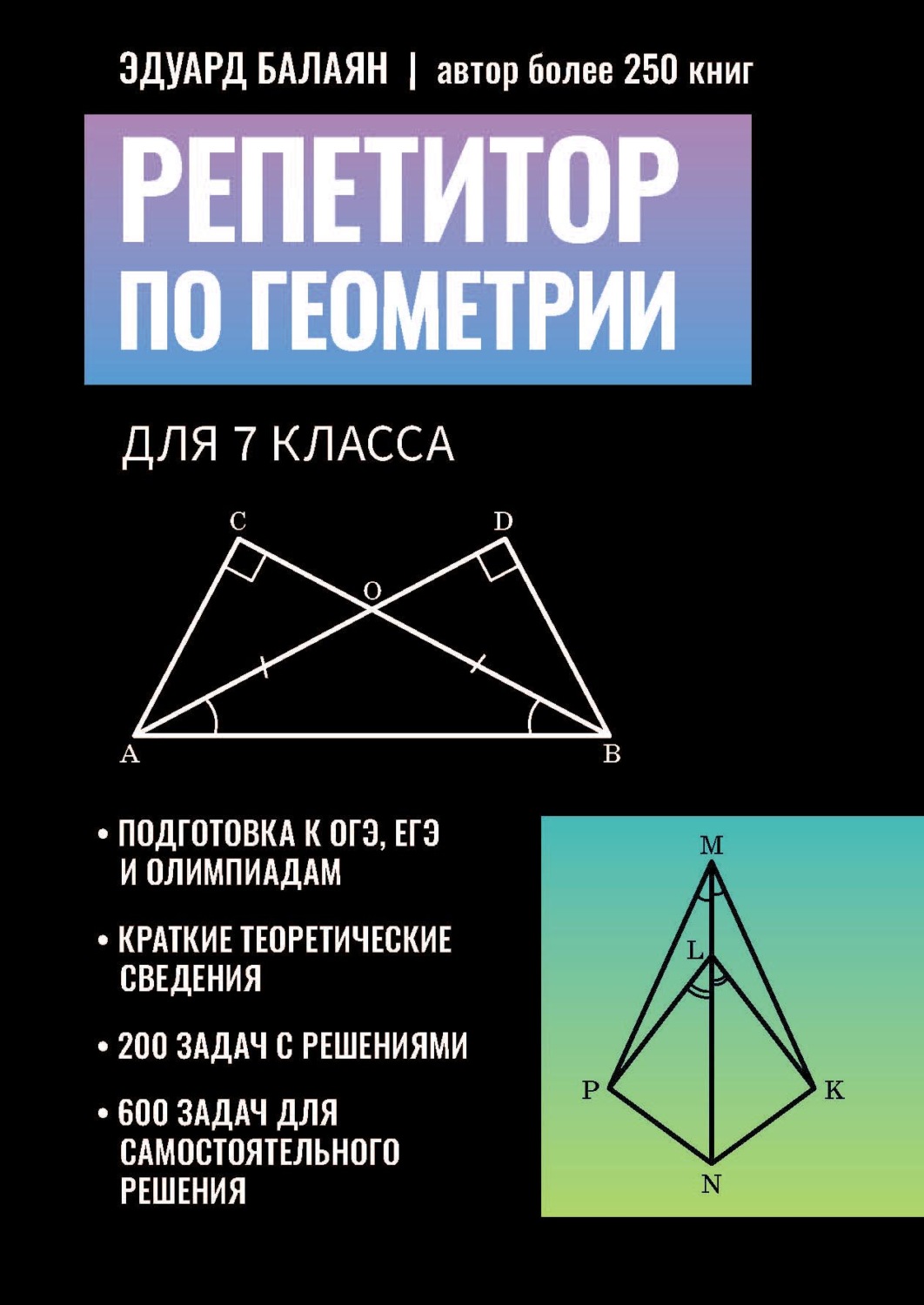 ЭДУАРД БАЛАЯН | автор более 250 книг

РЕПЕТИТОР ПО ГЕОМЕТРИИ

ДЛЯ 7 КЛАССА

C
D
O
A
B

• ПОДГОТОВКА К ОГЭ, ЕГЭ И ОЛИМПИАДАМ

• КРАТКИЕ ТЕОРЕТИЧЕСКИЕ СВЕДЕНИЯ

• 200 ЗАДАЧ С РЕШЕНИЯМИ

• 600 ЗАДАЧ ДЛЯ САМОСТОЯТЕЛЬНОГО РЕШЕНИЯ

M
L
P
K
N